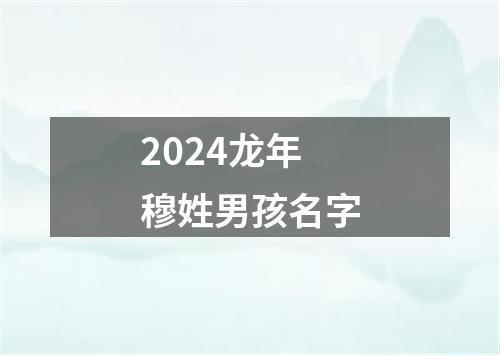 2024龙年
穆姓男孩名字